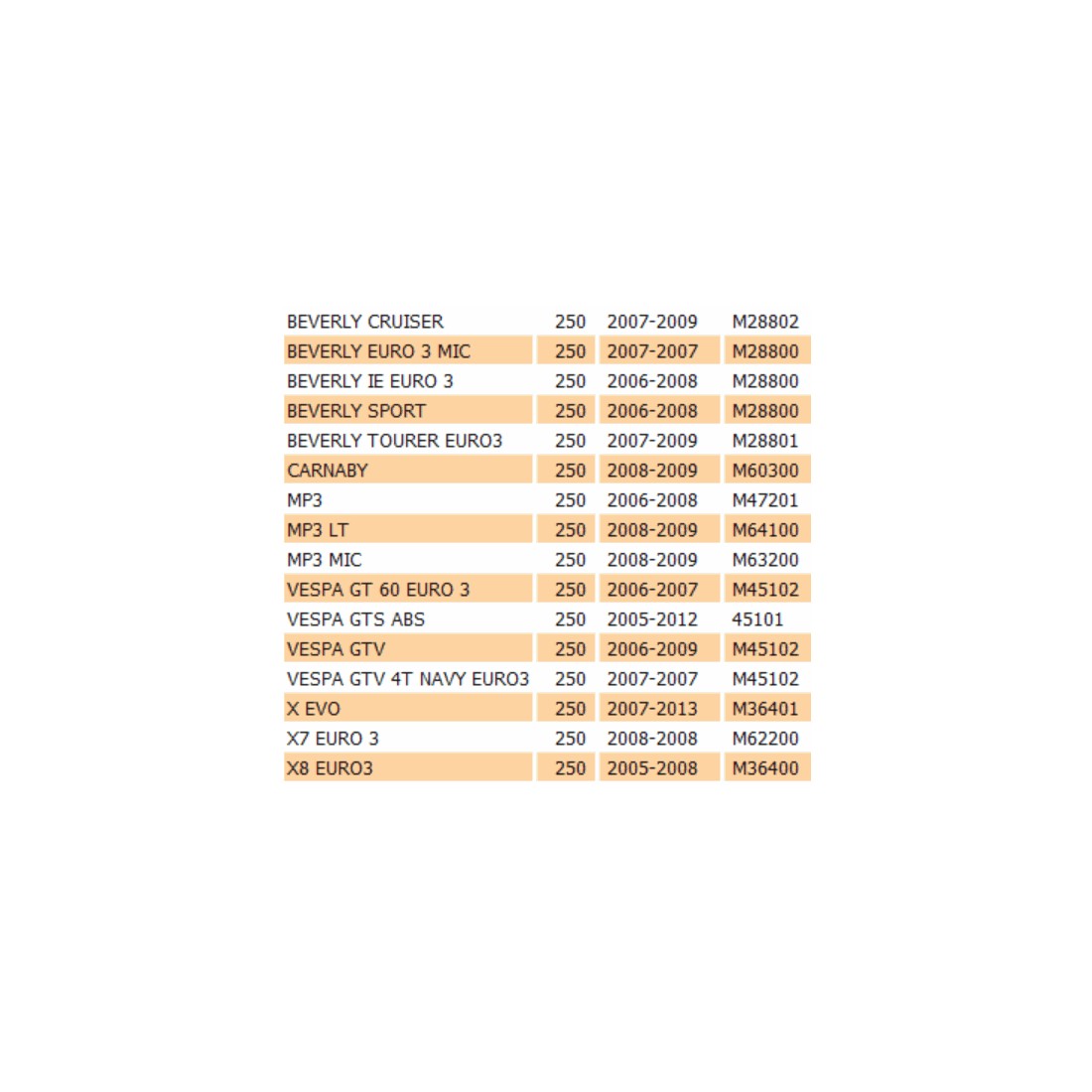 | | | | |
|---|---|---|---|
| BEVERLY CRUISER | 250 | 2007-2009 | M28802 |
| BEVERLY EURO 3 MIC | 250 | 2007-2007 | M28800 |
| BEVERLY IE EURO 3 | 250 | 2006-2008 | M28800 |
| BEVERLY SPORT | 250 | 2006-2008 | M28800 |
| BEVERLY TOURER EURO3 | 250 | 2007-2009 | M28801 |
| CARNABY | 250 | 2008-2009 | M60300 |
| MP3 | 250 | 2006-2008 | M47201 |
| MP3 LT | 250 | 2008-2009 | M64100 |
| MP3 MIC | 250 | 2008-2009 | M63200 |
| VESPA GT 60 EURO 3 | 250 | 2006-2007 | M45102 |
| VESPA GTS ABS | 250 | 2005-2012 | 45101 |
| VESPA GTV | 250 | 2006-2009 | M45102 |
| VESPA GTV 4T NAVY EURO3 | 250 | 2007-2007 | M45102 |
| X EVO | 250 | 2007-2013 | M36401 |
| X7 EURO 3 | 250 | 2008-2008 | M62200 |
| X8 EURO3 | 250 | 2005-2008 | M36400 |